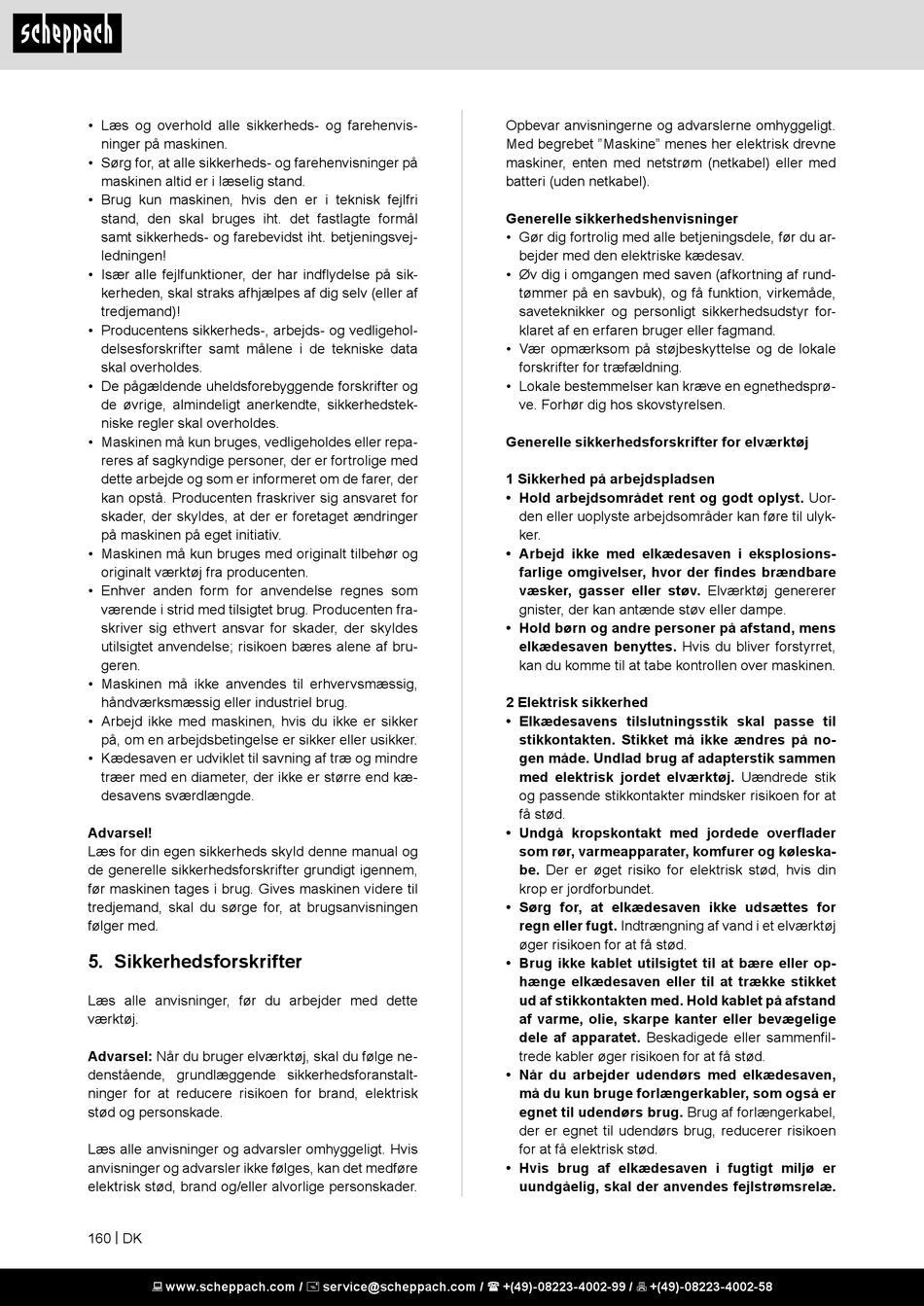 scheppach

• Læs og overhold alle sikkerheds- og farehenvisninger på maskinen.
• Sørg for, at alle sikkerheds- og farehenvisninger på maskinen altid er i læselig stand.
• Brug kun maskinen, hvis den er i teknisk fejlfri stand, den skal bruges iht. det fastlagte formål samt sikkerheds- og farebevidst iht. betjeningsvejledningen!
• Især alle fejlfunktioner, der har indflydelse på sikkerheden, skal straks afhjælpes af dig selv (eller af tredjemand)!
• Producentens sikkerheds-, arbejds- og vedligeholdelsesforskrifter samt målene i de tekniske data skal overholdes.
• De pågældende uheldsforebyggende forskrifter og de øvrige, almindeligt anerkendte, sikkerhedstekniske regler skal overholdes.
• Maskinen må kun bruges, vedligeholdes eller repareres af sagkyndige personer, der er fortrolige med dette arbejde og som er informeret om de farer, der kan opstå. Producenten fraskriver sig ansvaret for skader, der skyldes, at der er foretaget ændringer på maskinen på eget initiativ.
• Maskinen må kun bruges med originalt tilbehør og originalt værktøj fra producenten.
• Enhver anden form for anvendelse regnes som værende i strid med tilsigtet brug. Producenten fraskriver sig ethvert ansvar for skader, der skyldes utilsigtet anvendelse; risikoen bæres alene af brugeren.
• Maskinen må ikke anvendes til erhvervsmæssig, håndværksmæssig eller industriel brug.
• Arbejd ikke med maskinen, hvis du ikke er sikker på, om en arbejdsbetingelse er sikker eller usikker.
• Kædesaven er udviklet til savning af træ og mindre træer med en diameter, der ikke er større end kædesavens sværdlængde.

Advarsel!
Læs for din egen sikkerheds skyld denne manual og de generelle sikkerhedsforskrifter grundigt igennem, før maskinen tages i brug. Gives maskinen videre til tredjemand, skal du sørge for, at brugsanvisningen følger med.

5. Sikkerhedsforskrifter

Læs alle anvisninger, før du arbejder med dette værktøj.

Advarsel: Når du bruger elværktøj, skal du følge nedenstående, grundlæggende sikkerhedsforanstaltninger for at reducere risikoen for brand, elektrisk stød og personskade.

Læs alle anvisninger og advarsler omhyggeligt. Hvis anvisninger og advarsler ikke følges, kan det medføre elektrisk stød, brand og/eller alvorlige personskader.

Opbevar anvisningerne og advarslerne omhyggeligt. Med begrebet "Maskine" menes her elektrisk drevne maskiner, enten med netstrøm (netkabel) eller med batteri (uden netkabel).

Generelle sikkerhedshenvisninger
• Gør dig fortrolig med alle betjeningsdele, før du arbejder med den elektriske kædesav.
• Øv dig i omgangen med saven (afkortning af rundtømmer på en savbuk), og få funktion, virkemåde, saveteknikker og personligt sikkerhedsudstyr forklaret af en erfaren bruger eller fagmand.
• Vær opmærksom på støjbeskyttelse og de lokale forskrifter for træfældning.
• Lokale bestemmelser kan kræve en egnethedsprøve. Forhør dig hos skovstyrelsen.

Generelle sikkerhedsforskrifter for elværktøj

1 Sikkerhed på arbejdspladsen
• Hold arbejdsområdet rent og godt oplyst. Uorden eller uoplyste arbejdsområder kan føre til ulykker.
• Arbejd ikke med elkædesaven i eksplosionsfarlige omgivelser, hvor der findes brændbare væsker, gasser eller støv. Elværktøj genererer gnister, der kan antænde støv eller dampe.
• Hold børn og andre personer på afstand, mens elkædesaven benyttes. Hvis du bliver forstyrret, kan du komme til at tabe kontrollen over maskinen.

2 Elektrisk sikkerhed
• Elkædesavens tilslutningsstik skal passe til stikkontakten. Stikket må ikke ændres på nogen måde. Undlad brug af adapterstik sammen med elektrisk jordet elværktøj. Uændrede stik og passende stikkontakter mindsker risikoen for at få stød.
• Undgå kropskontakt med jordede overflader som rør, varmeapparater, komfurer og køleskabe. Der er øget risiko for elektrisk stød, hvis din krop er jordforbundet.
• Sørg for, at elkædesaven ikke udsættes for regn eller fugt. Indtrængning af vand i et elværktøj øger risikoen for at få stød.
• Brug ikke kablet utilsigtet til at bære eller ophænge elkædesaven eller til at trække stikket ud af stikkontakten med. Hold kablet på afstand af varme, olie, skarpe kanter eller bevægelige dele af apparatet. Beskadigede eller sammenfiltrede kabler øger risikoen for at få stød.
• Når du arbejder udendørs med elkædesaven, må du kun bruge forlængerkabler, som også er egnet til udendørs brug. Brug af forlængerkabel, der er egnet til udendørs brug, reducerer risikoen for at få elektrisk stød.
• Hvis brug af elkædesaven i fugtigt miljø er uundgåelig, skal der anvendes fejlstrømsrelæ.

160 | DK

www.scheppach.com / service@scheppach.com / +(49)-08223-4002-99 / +(49)-08223-4002-58